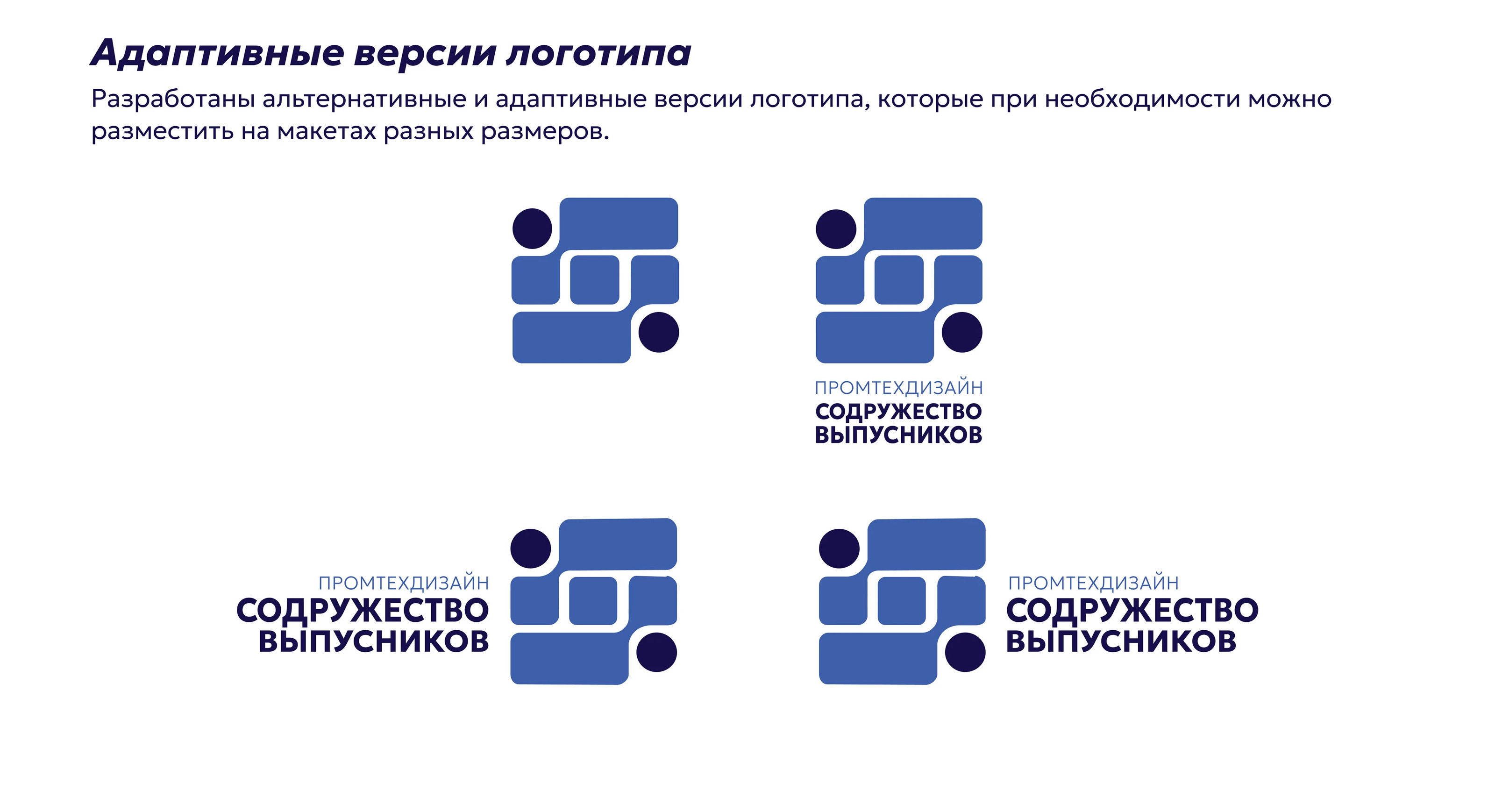 Адаптивные версии логотипа

Разработаны альтернативные и адаптивные версии логотипа, которые при необходимости можно разместить на макетах разных размеров.

ПРОМТЕХДИЗАЙН
СОДРУЖЕСТВО
ВЫПУСНИКОВ

ПРОМТЕХДИЗАЙН
СОДРУЖЕСТВО
ВЫПУСНИКОВ

ПРОМТЕХДИЗАЙН
СОДРУЖЕСТВО
ВЫПУСНИКОВ